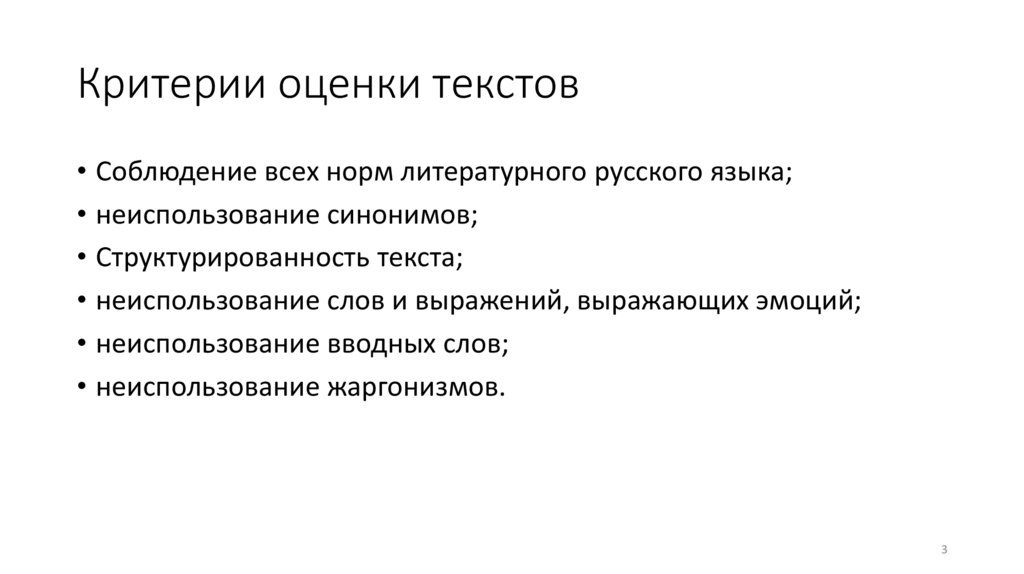 Критерии оценки текстов

• Соблюдение всех норм литературного русского языка;
• неиспользование синонимов;
• Структурированность текста;
• неиспользование слов и выражений, выражающих эмоций;
• неиспользование вводных слов;
• неиспользование жаргонизмов.

3